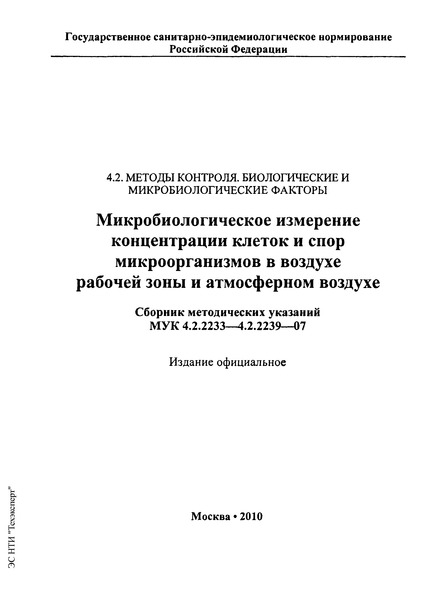 Государственное санитарно-эпидемиологическое нормирование Российской Федерации

4.2. МЕТОДЫ КОНТРОЛЯ. БИОЛОГИЧЕСКИЕ И МИКРОБИОЛОГИЧЕСКИЕ ФАКТОРЫ

Микробиологическое измерение концентрации клеток и спор микроорганизмов в воздухе рабочей зоны и атмосферном воздухе

Сборник методических указаний МУК 4.2.2233—4.2.2239—07

Издание официальное

Москва • 2010

ЭС НТИ "Техэксперт"